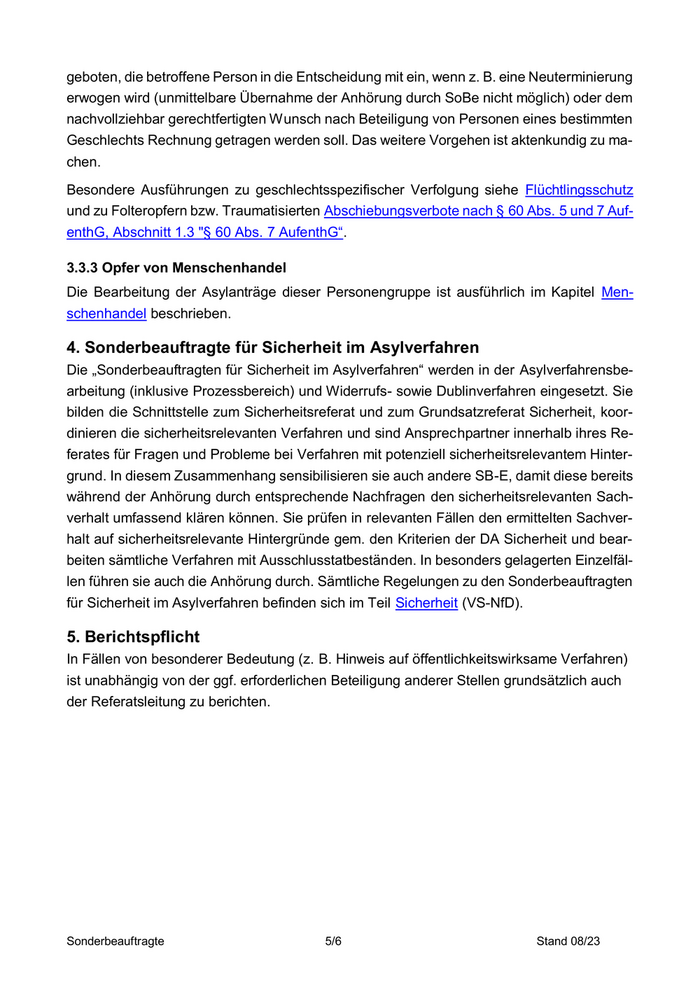 geboten, die betroffene Person in die Entscheidung mit ein, wenn z. B. eine Neuterminierung erwogen wird (unmittelbare Übernahme der Anhörung durch SoBe nicht möglich) oder dem nachvollziehbar gerechtfertigten Wunsch nach Beteiligung von Personen eines bestimmten Geschlechts Rechnung getragen werden soll. Das weitere Vorgehen ist aktenkundig zu machen.

Besondere Ausführungen zu geschlechtsspezifischer Verfolgung siehe Flüchtlingsschutz und zu Folteropfern bzw. Traumatisierten Abschiebungsverbote nach § 60 Abs. 5 und 7 AufenthG, Abschnitt 1.3 "§ 60 Abs. 7 AufenthG".

3.3.3 Opfer von Menschenhandel
Die Bearbeitung der Asylanträge dieser Personengruppe ist ausführlich im Kapitel Menschenhandel beschrieben.

4. Sonderbeauftragte für Sicherheit im Asylverfahren
Die „Sonderbeauftragten für Sicherheit im Asylverfahren“ werden in der Asylverfahrensbearbeitung (inklusive Prozessbereich) und Widerrufs- sowie Dublinverfahren eingesetzt. Sie bilden die Schnittstelle zum Sicherheitsreferat und zum Grundsatzreferat Sicherheit, koordinieren die sicherheitsrelevanten Verfahren und sind Ansprechpartner innerhalb ihres Referates für Fragen und Probleme bei Verfahren mit potenziell sicherheitsrelevantem Hintergrund. In diesem Zusammenhang sensibilisieren sie auch andere SB-E, damit diese bereits während der Anhörung durch entsprechende Nachfragen den sicherheitsrelevanten Sachverhalt umfassend klären können. Sie prüfen in relevanten Fällen den ermittelten Sachverhalt auf sicherheitsrelevante Hintergründe gem. den Kriterien der DA Sicherheit und bearbeiten sämtliche Verfahren mit Ausschlusstatbeständen. In besonders gelagerten Einzelfällen führen sie auch die Anhörung durch. Sämtliche Regelungen zu den Sonderbeauftragten für Sicherheit im Asylverfahren befinden sich im Teil Sicherheit (VS-NfD).

5. Berichtspflicht
In Fällen von besonderer Bedeutung (z. B. Hinweis auf öffentlichkeitswirksame Verfahren) ist unabhängig von der ggf. erforderlichen Beteiligung anderer Stellen grundsätzlich auch der Referatsleitung zu berichten.

Sonderbeauftragte 5/6 Stand 08/23